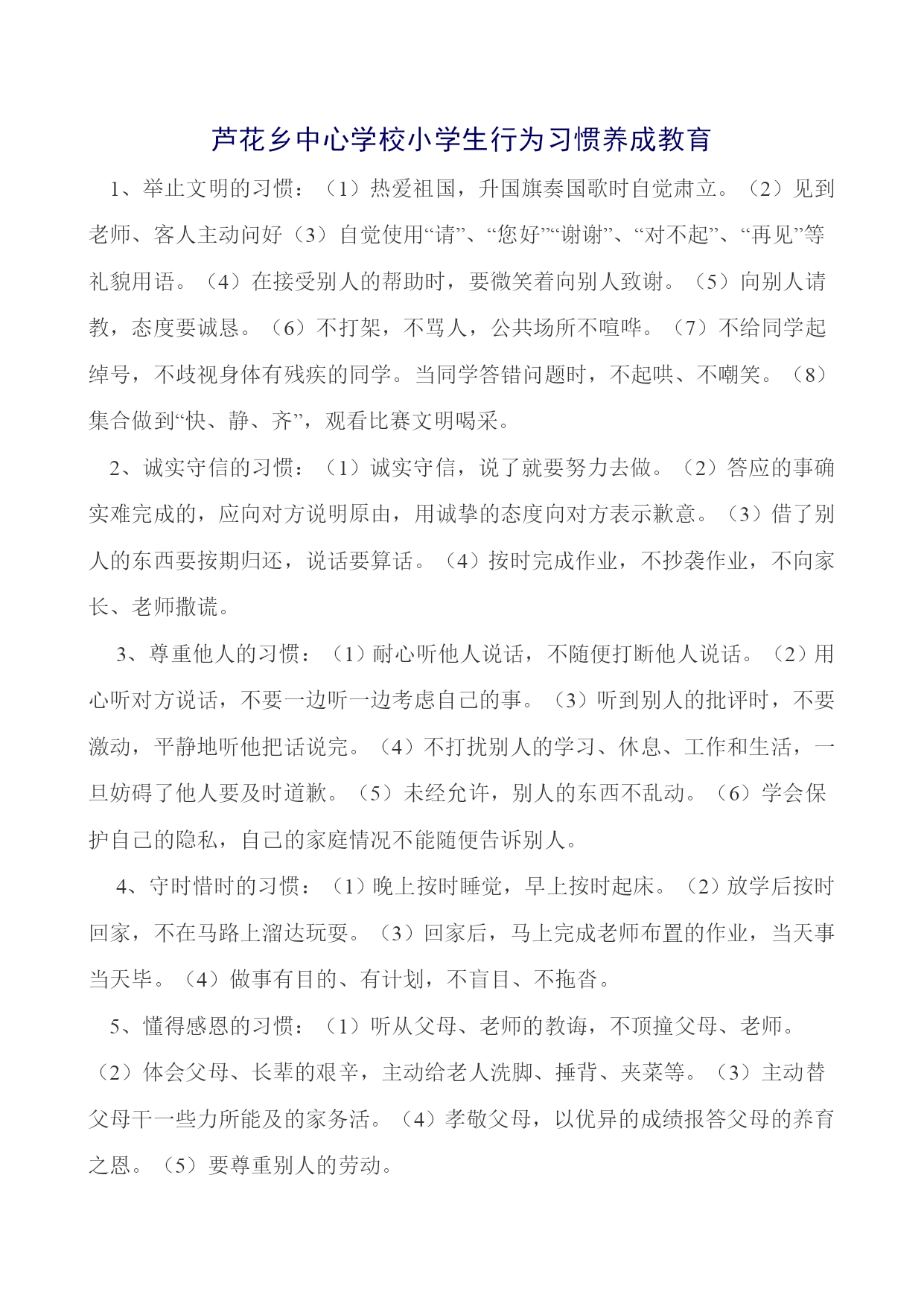 芦花乡中心学校小学生行为习惯养成教育

1、举止文明的习惯：（1）热爱祖国，升国旗奏国歌时自觉肃立。（2）见到老师、客人主动问好（3）自觉使用“请”、“您好”“谢谢”、“对不起”、“再见”等礼貌用语。（4）在接受别人的帮助时，要微笑着向别人致谢。（5）向别人请教，态度要诚恳。（6）不打架，不骂人，公共场所不喧哗。（7）不给同学起绰号，不歧视身体有残疾的同学。当同学答错问题时，不起哄、不嘲笑。（8）集合做到“快、静、齐”，观看比赛文明喝采。

2、诚实守信的习惯：（1）诚实守信，说了就要努力去做。（2）答应的事确实难完成的，应向对方说明原由，用诚挚的态度向对方表示歉意。（3）借了别人的东西要按期归还，说话要算话。（4）按时完成作业，不抄袭作业，不向家长、老师撒谎。

3、尊重他人的习惯：（1）耐心听他人说话，不随便打断他人说话。（2）用心听对方说话，不要一边听一边考虑自己的事。（3）听到别人的批评时，不要激动，平静地听他把话说完。（4）不打扰别人的学习、休息、工作和生活，一旦妨碍了他人要及时道歉。（5）未经允许，别人的东西不乱动。（6）学会保护自己的隐私，自己的家庭情况不能随便告诉别人。

4、守时惜时的习惯：（1）晚上按时睡觉，早上按时起床。（2）放学后按时回家，不在马路上溜达玩耍。（3）回家后，马上完成老师布置的作业，当天事当天毕。（4）做事有目的、有计划，不盲目、不拖沓。

5、懂得感恩的习惯：（1）听从父母、老师的教诲，不顶撞父母、老师。（2）体会父母、长辈的艰辛，主动给老人洗脚、捶背、夹菜等。（3）主动替父母干一些力所能及的家务活。（4）孝敬父母，以优异的成绩报答父母的养育之恩。（5）要尊重别人的劳动。